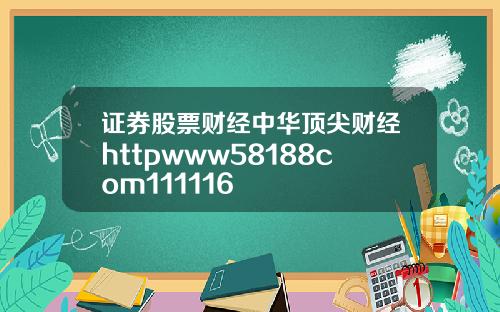 证券股票财经中华顶尖财经httpwww58188com111116